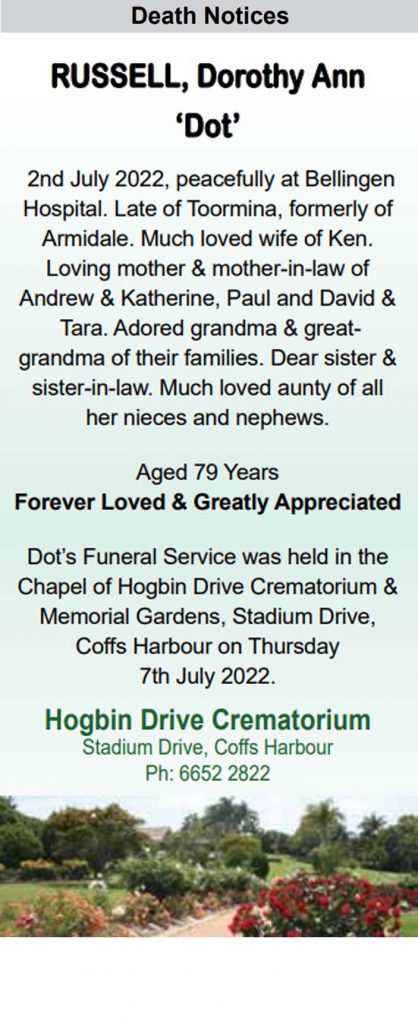 Death Notices

RUSSELL, Dorothy Ann 'Dot'

2nd July 2022, peacefully at Bellingen Hospital. Late of Toormina, formerly of Armidale. Much loved wife of Ken. Loving mother & mother-in-law of Andrew & Katherine, Paul and David & Tara. Adored grandma & great-grandma of their families. Dear sister & sister-in-law. Much loved aunty of all her nieces and nephews.

Aged 79 Years
Forever Loved & Greatly Appreciated

Dot's Funeral Service was held in the Chapel of Hogbin Drive Crematorium & Memorial Gardens, Stadium Drive, Coffs Harbour on Thursday 7th July 2022.

Hogbin Drive Crematorium
Stadium Drive, Coffs Harbour
Ph: 6652 2822